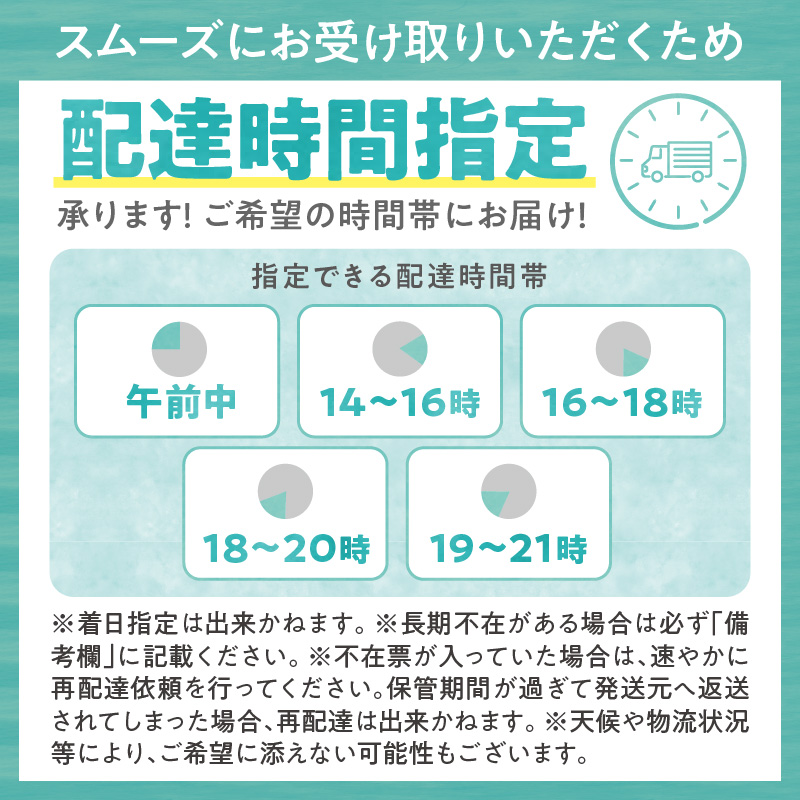 スムーズにお受け取りいただくため

配達時間指定

承ります! ご希望の時間帯にお届け!

指定できる配達時間帯

午前中

14〜16時

16〜18時

18〜20時

19〜21時

※着日指定は出来かねます。※長期不在がある場合は必ず「備考欄」に記載ください。※不在票が入っていた場合は、速やかに再配達依頼を行ってください。保管期間が過ぎて発送元へ返送されてしまった場合、再配達は出来かねます。※天候や物流状況等により、ご希望に添えない可能性もございます。